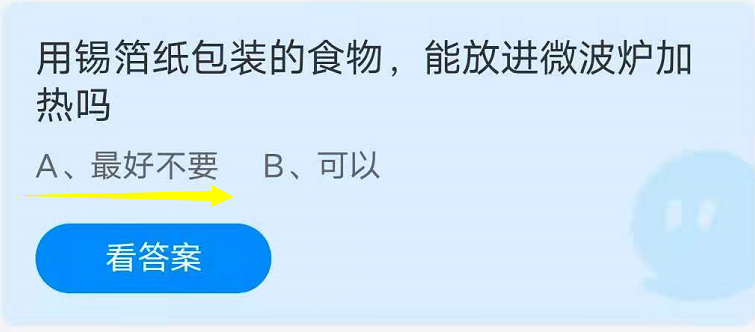 用锡箔纸包装的食物，能放进微波炉加热吗

A、最好不要　B、可以

看答案